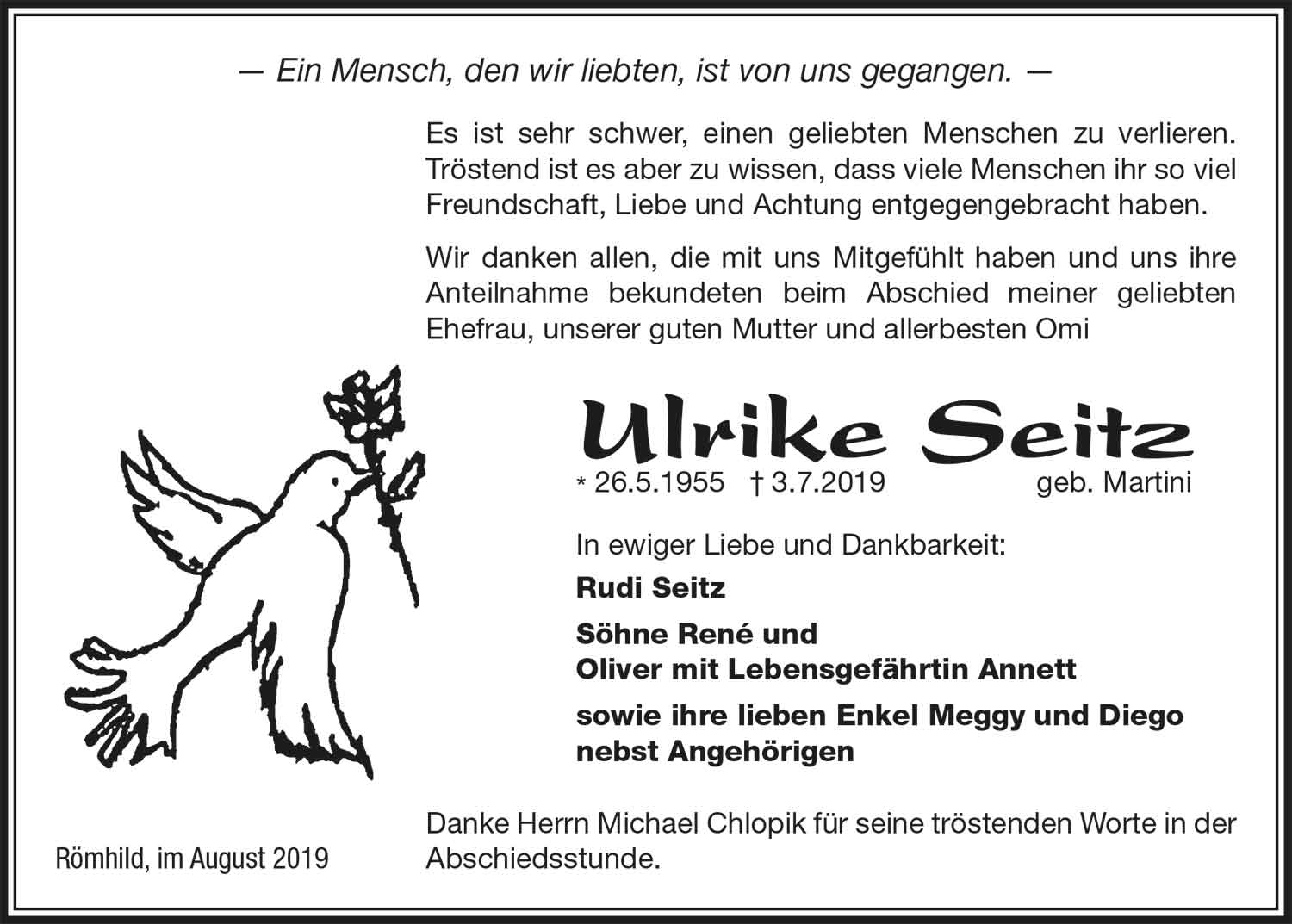 — Ein Mensch, den wir liebten, ist von uns gegangen. —

Es ist sehr schwer, einen geliebten Menschen zu verlieren. Tröstend ist es aber zu wissen, dass viele Menschen ihr so viel Freundschaft, Liebe und Achtung entgegengebracht haben.

Wir danken allen, die mit uns Mitgefühlt haben und uns ihre Anteilnahme bekundeten beim Abschied meiner geliebten Ehefrau, unserer guten Mutter und allerbesten Omi

Ulrike Seitz

* 26.5.1955 † 3.7.2019 geb. Martini

In ewiger Liebe und Dankbarkeit:

Rudi Seitz

Söhne René und
Oliver mit Lebensgefährtin Annett

sowie ihre lieben Enkel Meggy und Diego
nebst Angehörigen

Danke Herrn Michael Chlopik für seine tröstenden Worte in der Abschiedsstunde.

Römhild, im August 2019